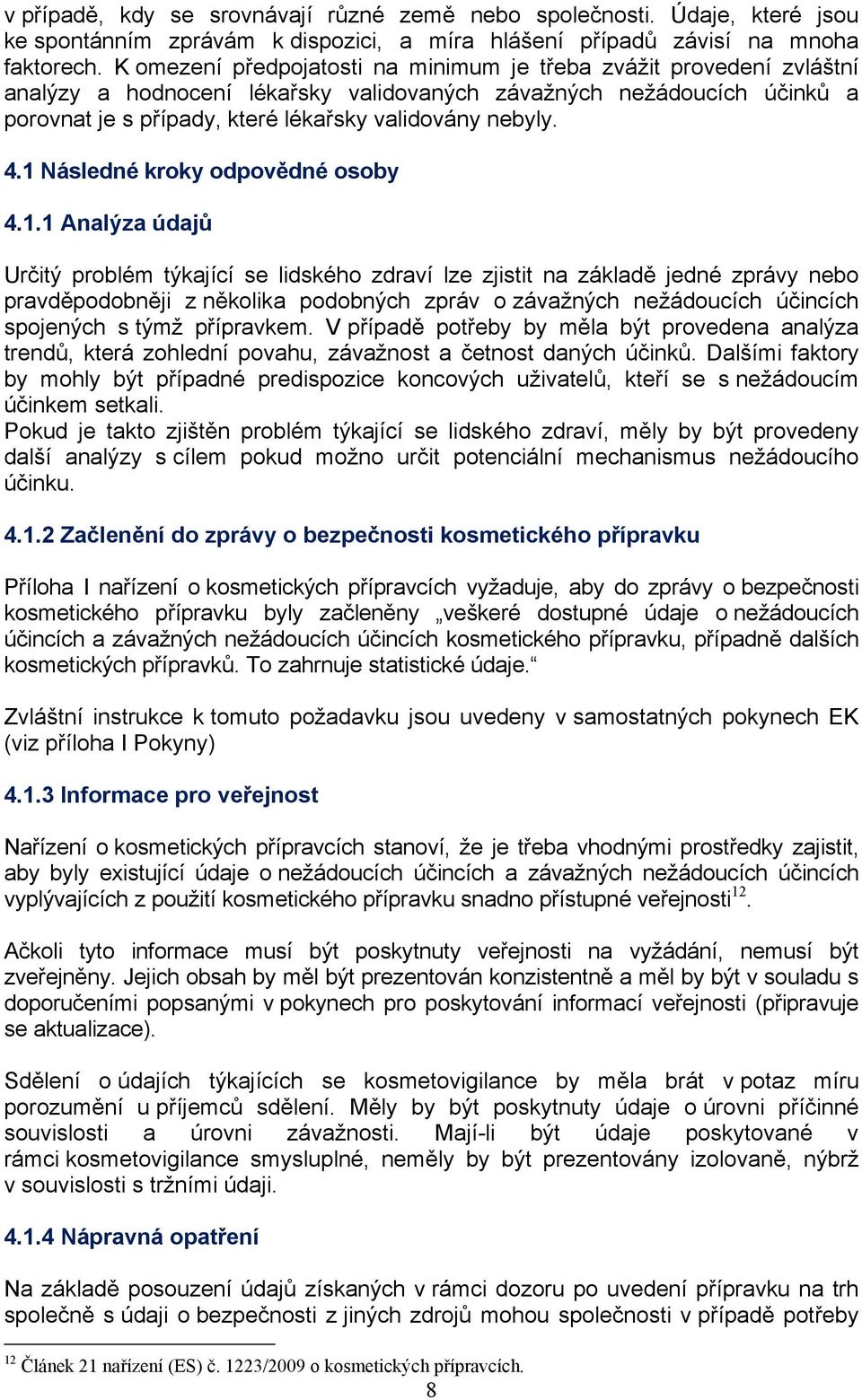 v případě, kdy se srovnávají různé země nebo společnosti. Údaje, které jsou ke spontánním zprávám k dispozici, a míra hlášení případů závisí na mnoha faktorech. K omezení předpojatosti na minimum je třeba zvážit provedení zvláštní analýzy a hodnocení lékařsky validovaných závažných nežádoucích účinků a porovnat je s případy, které lékařsky validovány nebyly.

4.1 Následné kroky odpovědné osoby

4.1.1 Analýza údajů

Určitý problém týkající se lidského zdraví lze zjistit na základě jedné zprávy nebo pravděpodobněji z několika podobných zpráv o závažných nežádoucích účincích spojených s týmž přípravkem. V případě potřeby by měla být provedena analýza trendů, která zohlední povahu, závažnost a četnost daných účinků. Dalšími faktory by mohly být případné predispozice koncových uživatelů, kteří se s nežádoucím účinkem setkali.
Pokud je takto zjištěn problém týkající se lidského zdraví, měly by být provedeny další analýzy s cílem pokud možno určit potenciální mechanismus nežádoucího účinku.

4.1.2 Začlenění do zprávy o bezpečnosti kosmetického přípravku

Příloha I nařízení o kosmetických přípravcích vyžaduje, aby do zprávy o bezpečnosti kosmetického přípravku byly začleněny „veškeré dostupné údaje o nežádoucích účincích a závažných nežádoucích účincích kosmetického přípravku, případně dalších kosmetických přípravků. To zahrnuje statistické údaje.“

Zvláštní instrukce k tomuto požadavku jsou uvedeny v samostatných pokynech EK (viz příloha I Pokyny)

4.1.3 Informace pro veřejnost

Nařízení o kosmetických přípravcích stanoví, že je třeba vhodnými prostředky zajistit, aby byly existující údaje o nežádoucích účincích a závažných nežádoucích účincích vyplývajících z použití kosmetického přípravku snadno přístupné veřejnosti$^{12}$.

Ačkoli tyto informace musí být poskytnuty veřejnosti na vyžádání, nemusí být zveřejněny. Jejich obsah by měl být prezentován konzistentně a měl by být v souladu s doporučeními popsanými v pokynech pro poskytování informací veřejnosti (připravuje se aktualizace).

Sdělení o údajích týkajících se kosmetovigilance by měla brát v potaz míru porozumění u příjemců sdělení. Měly by být poskytnuty údaje o úrovni příčinné souvislosti a úrovni závažnosti. Mají-li být údaje poskytované v rámci kosmetovigilance smysluplné, neměly by být prezentovány izolovaně, nýbrž v souvislosti s tržními údaji.

4.1.4 Nápravná opatření

Na základě posouzení údajů získaných v rámci dozoru po uvedení přípravku na trh společně s údaji o bezpečnosti z jiných zdrojů mohou společnosti v případě potřeby

$^{12}$ Článek 21 nařízení (ES) č. 1223/2009 o kosmetických přípravcích.

8